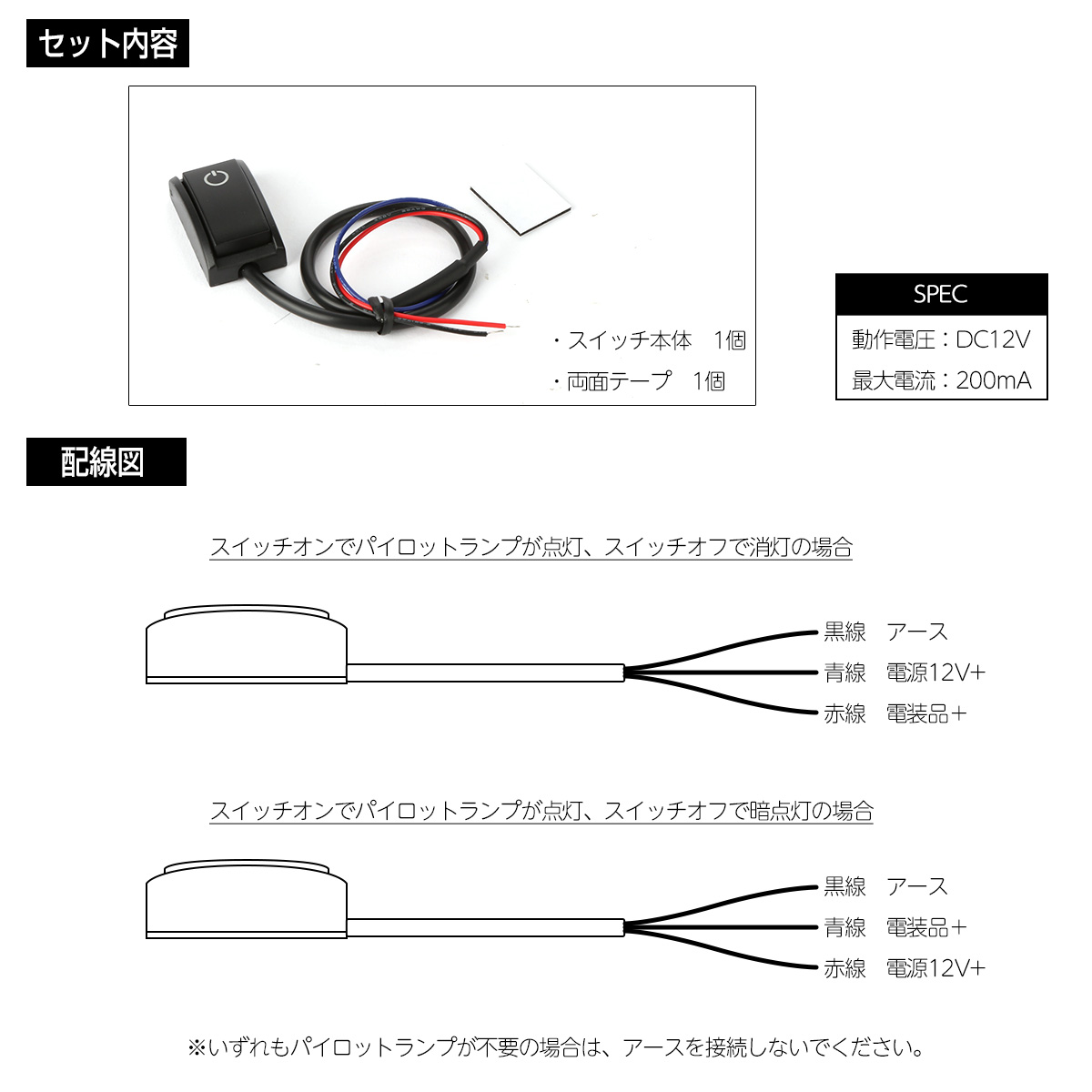 セット内容

・スイッチ本体　1個
・両面テープ　1個

SPEC
動作電圧：DC12V
最大電流：200mA

配線図

スイッチオンでパイロットランプが点灯、スイッチオフで消灯の場合

黒線　アース
青線　電源12V+
赤線　電装品＋

スイッチオンでパイロットランプが点灯、スイッチオフで暗点灯の場合

黒線　アース
青線　電装品＋
赤線　電源12V+

※いずれもパイロットランプが不要の場合は、アースを接続しないでください。